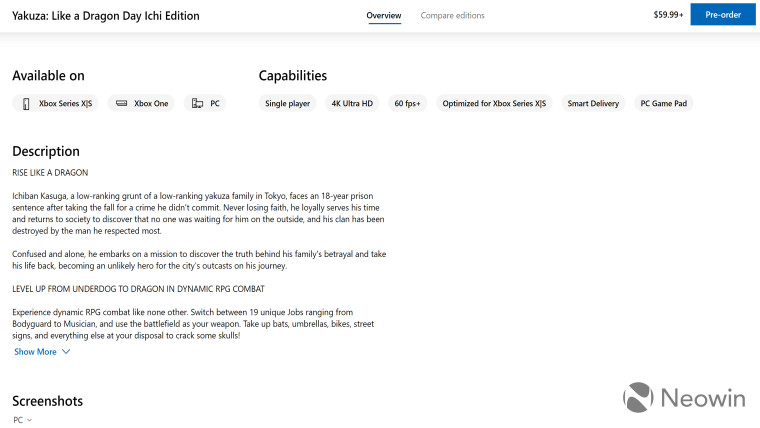 Yakuza: Like a Dragon Day Ichi Edition

Overview

Compare editions

$59.99+

Pre-order

Available on

Xbox Series X|S

Xbox One

PC

Capabilities

Single player

4K Ultra HD

60 fps+

Optimized for Xbox Series X|S

Smart Delivery

PC Game Pad

Description

RISE LIKE A DRAGON

Ichiban Kasuga, a low-ranking grunt of a low-ranking yakuza family in Tokyo, faces an 18-year prison sentence after taking the fall for a crime he didn't commit. Never losing faith, he loyally serves his time and returns to society to discover that no one was waiting for him on the outside, and his clan has been destroyed by the man he respected most.

Confused and alone, he embarks on a mission to discover the truth behind his family's betrayal and take his life back, becoming an unlikely hero for the city's outcasts on his journey.

LEVEL UP FROM UNDERDOG TO DRAGON IN DYNAMIC RPG COMBAT

Experience dynamic RPG combat like none other. Switch between 19 unique Jobs ranging from Bodyguard to Musician, and use the battlefield as your weapon. Take up bats, umbrellas, bikes, street signs, and everything else at your disposal to crack some skulls!

Show More

Screenshots

PC

Neowin